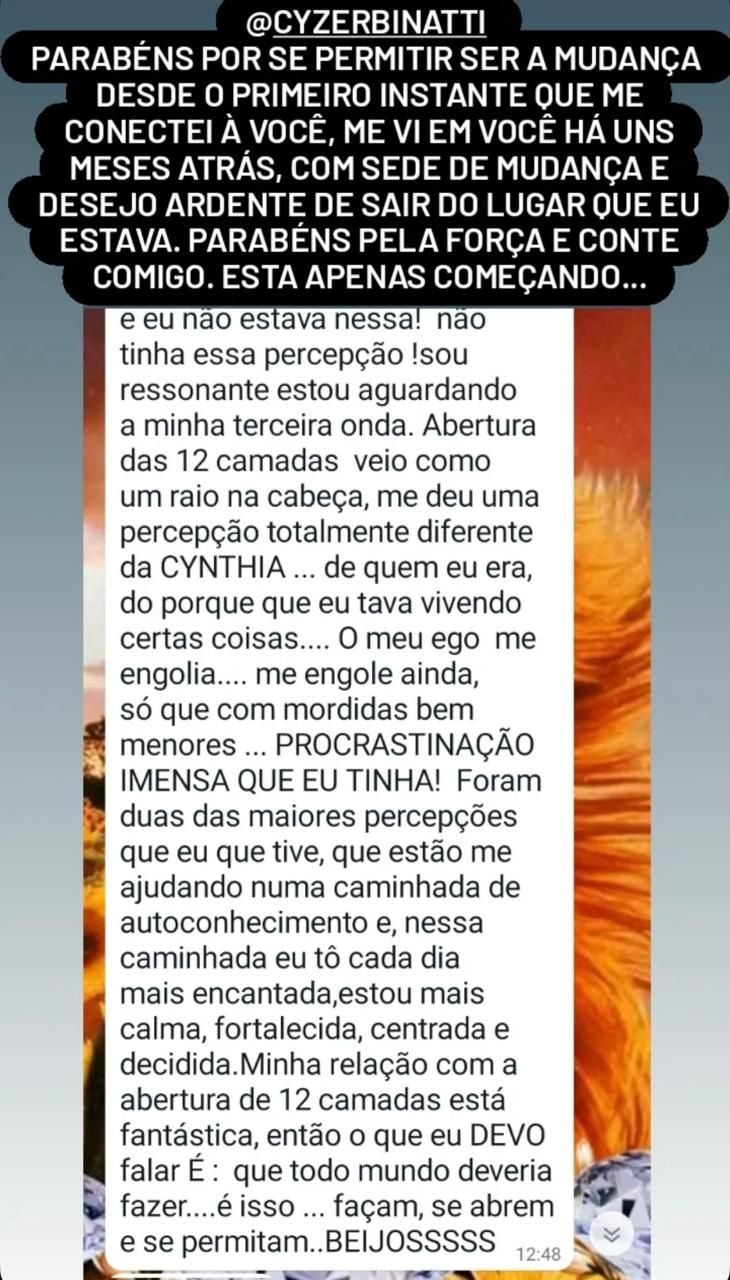 @CYZERBINATTI
PARABÉNS POR SE PERMITIR SER A MUDANÇA DESDE O PRIMEIRO INSTANTE QUE ME CONECTEI À VOCÊ, ME VI EM VOCÊ HÁ UNS MESES ATRÁS, COM SEDE DE MUDANÇA E DESEJO ARDENTE DE SAIR DO LUGAR QUE EU ESTAVA. PARABÉNS PELA FORÇA E CONTE COMIGO. ESTA APENAS COMEÇANDO...

e eu não estava nessa! não tinha essa percepção !sou ressonante estou aguardando a minha terceira onda. Abertura das 12 camadas veio como um raio na cabeça, me deu uma percepção totalmente diferente da CYNTHIA ... de quem eu era, do porque que eu tava vivendo certas coisas.... O meu ego me engolia.... me engole ainda, só que com mordidas bem menores ... PROCRASTINAÇÃO IMENSA QUE EU TINHA! Foram duas das maiores percepções que eu que tive, que estão me ajudando numa caminhada de autoconhecimento e, nessa caminhada eu tô cada dia mais encantada,estou mais calma, fortalecida, centrada e decidida.Minha relação com a abertura de 12 camadas está fantástica, então o que eu DEVO falar É : que todo mundo deveria fazer....é isso ... façam, se abrem e se permitam..BEIJOSSSSS
12:48